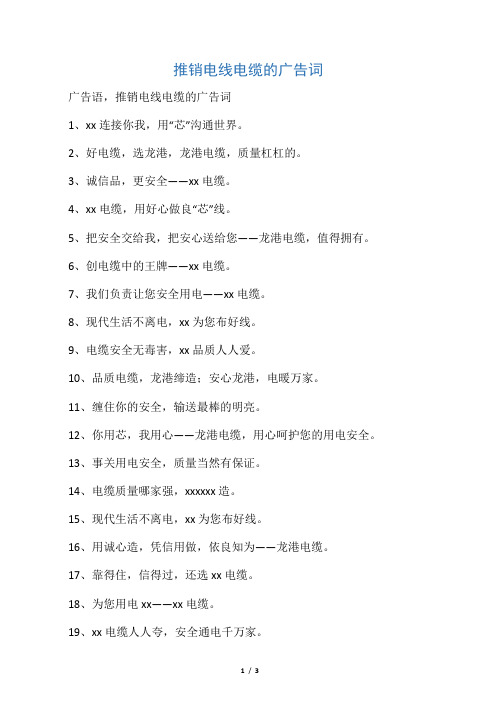 推销电线电缆的广告词

广告语，推销电线电缆的广告词

1、xx 连接你我，用“芯”沟通世界。

2、好电缆，选龙港，龙港电缆，质量杠杠的。

3、诚信品，更安全——xx 电缆。

4、xx 电缆，用好心做良“芯”线。

5、把安全交给我，把安心送给您——龙港电缆，值得拥有。

6、创电缆中的王牌——xx 电缆。

7、我们负责让您安全用电——xx 电缆。

8、现代生活不离电，xx 为您布好线。

9、电缆安全无毒害，xx 品质人人爱。

10、品质电缆，龙港缔造；安心龙港，电暖万家。

11、缠住你的安全，输送最棒的明亮。

12、你用芯，我用心——龙港电缆，用心呵护您的用电安全。

13、事关用电安全，质量当然有保证。

14、电缆质量哪家强，xxxxxx 造。

15、现代生活不离电，xx 为您布好线。

16、用诚心造，凭信用做，依良知为——龙港电缆。

17、靠得住，信得过，还选 xx 电缆。

18、为您用电 xx——xx 电缆。

19、xx 电缆人人夸，安全通电千万家。

1 / 3